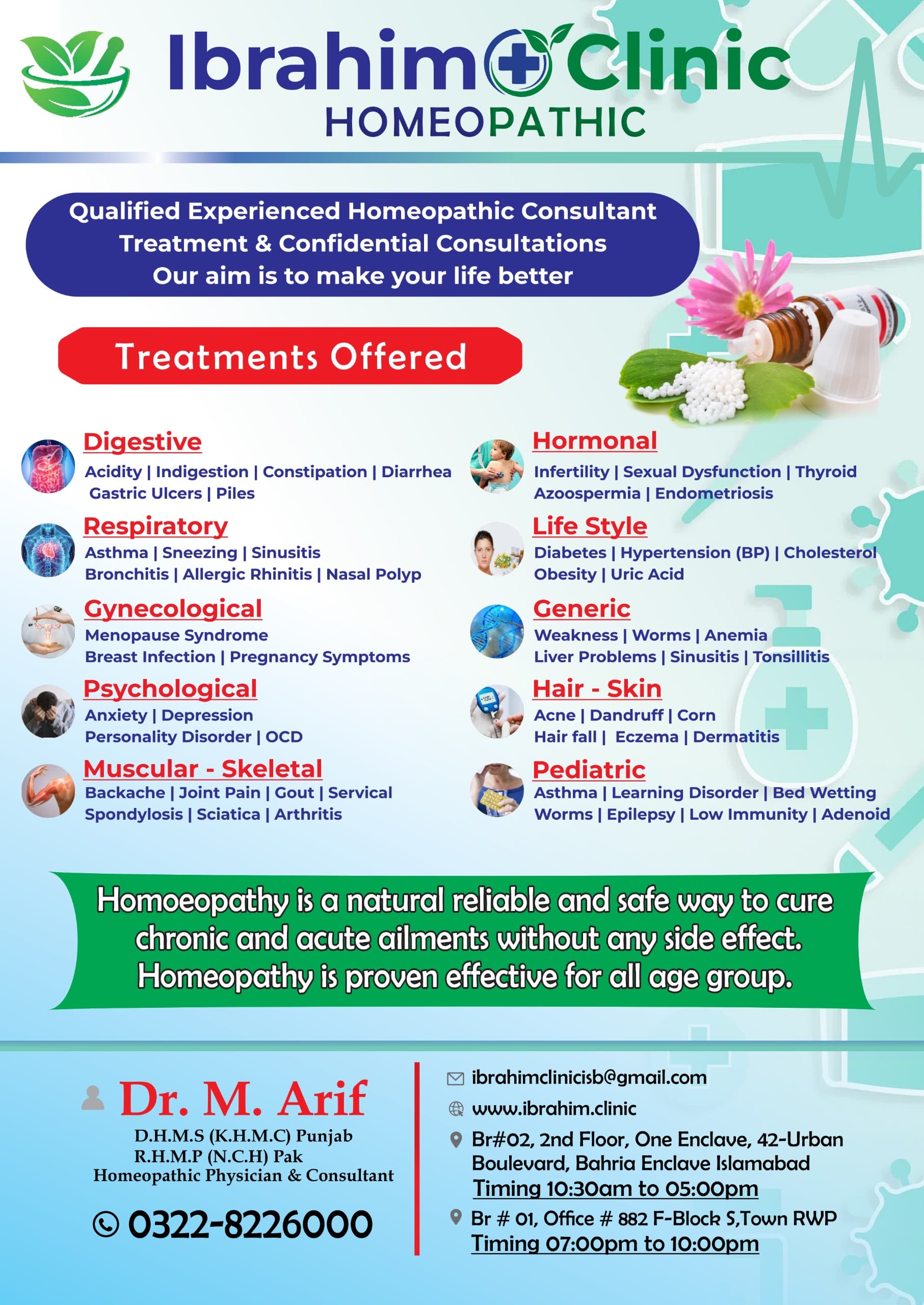 Ibrahim Clinic
HOMEOPATHIC

Qualified Experienced Homeopathic Consultant
Treatment & Confidential Consultations
Our aim is to make your life better

Treatments Offered

Digestive
Acidity | Indigestion | Constipation | Diarrhea
Gastric Ulcers | Piles

Respiratory
Asthma | Sneezing | Sinusitis
Bronchitis | Allergic Rhinitis | Nasal Polyp

Gynecological
Menopause Syndrome
Breast Infection | Pregnancy Symptoms

Psychological
Anxiety | Depression
Personality Disorder | OCD

Muscular - Skeletal
Backache | Joint Pain | Gout | Servical
Spondylosis | Sciatica | Arthritis

Hormonal
Infertility | Sexual Dysfunction | Thyroid
Azoospermia | Endometriosis

Life Style
Diabetes | Hypertension (BP) | Cholesterol
Obesity | Uric Acid

Generic
Weakness | Worms | Anemia
Liver Problems | Sinusitis | Tonsillitis

Hair - Skin
Acne | Dandruff | Corn
Hair fall | Eczema | Dermatitis

Pediatric
Asthma | Learning Disorder | Bed Wetting
Worms | Epilepsy | Low Immunity | Adenoid

Homoeopathy is a natural reliable and safe way to cure chronic and acute ailments without any side effect. Homeopathy is proven effective for all age group.

Dr. M. Arif
D.H.M.S (K.H.M.C) Punjab
R.H.M.P (N.C.H) Pak
Homeopathic Physician & Consultant

0322-8226000

ibrahimclinicisb@gmail.com
www.ibrahim.clinic
Br#02, 2nd Floor, One Enclave, 42-Urban Boulevard, Bahria Enclave Islamabad
Timing 10:30am to 05:00pm
Br # 01, Office # 882 F-Block S,Town RWP
Timing 07:00pm to 10:00pm